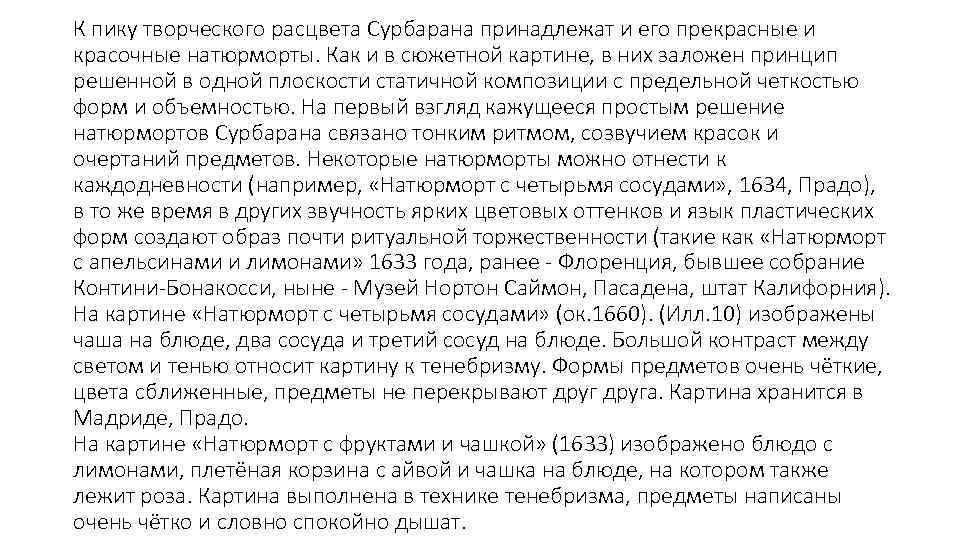 К пику творческого расцвета Сурбарана принадлежат и его прекрасные и красочные натюрморты. Как и в сюжетной картине, в них заложен принцип решенной в одной плоскости статичной композиции с предельной четкостью форм и объемностью. На первый взгляд кажущееся простым решение натюрмортов Сурбарана связано тонким ритмом, созвучием красок и очертаний предметов. Некоторые натюрморты можно отнести к каждодневности (например, «Натюрморт с четырьмя сосудами», 1634, Прадо), в то же время в других звучность ярких цветовых оттенков и язык пластических форм создают образ почти ритуальной торжественности (такие как «Натюрморт с апельсинами и лимонами» 1633 года, ранее - Флоренция, бывшее собрание Контини-Бонакосси, ныне - Музей Нортон Саймон, Пасадена, штат Калифорния).
На картине «Натюрморт с четырьмя сосудами» (ок.1660). (Илл.10) изображены чаша на блюде, два сосуда и третий сосуд на блюде. Большой контраст между светом и тенью относит картину к тенебризму. Формы предметов очень чёткие, цвета сближенные, предметы не перекрывают друг друга. Картина хранится в Мадриде, Прадо.
На картине «Натюрморт с фруктами и чашкой» (1633) изображено блюдо с лимонами, плетёная корзина с айвой и чашка на блюде, на котором также лежит роза. Картина выполнена в технике тенебризма, предметы написаны очень чётко и словно спокойно дышат.